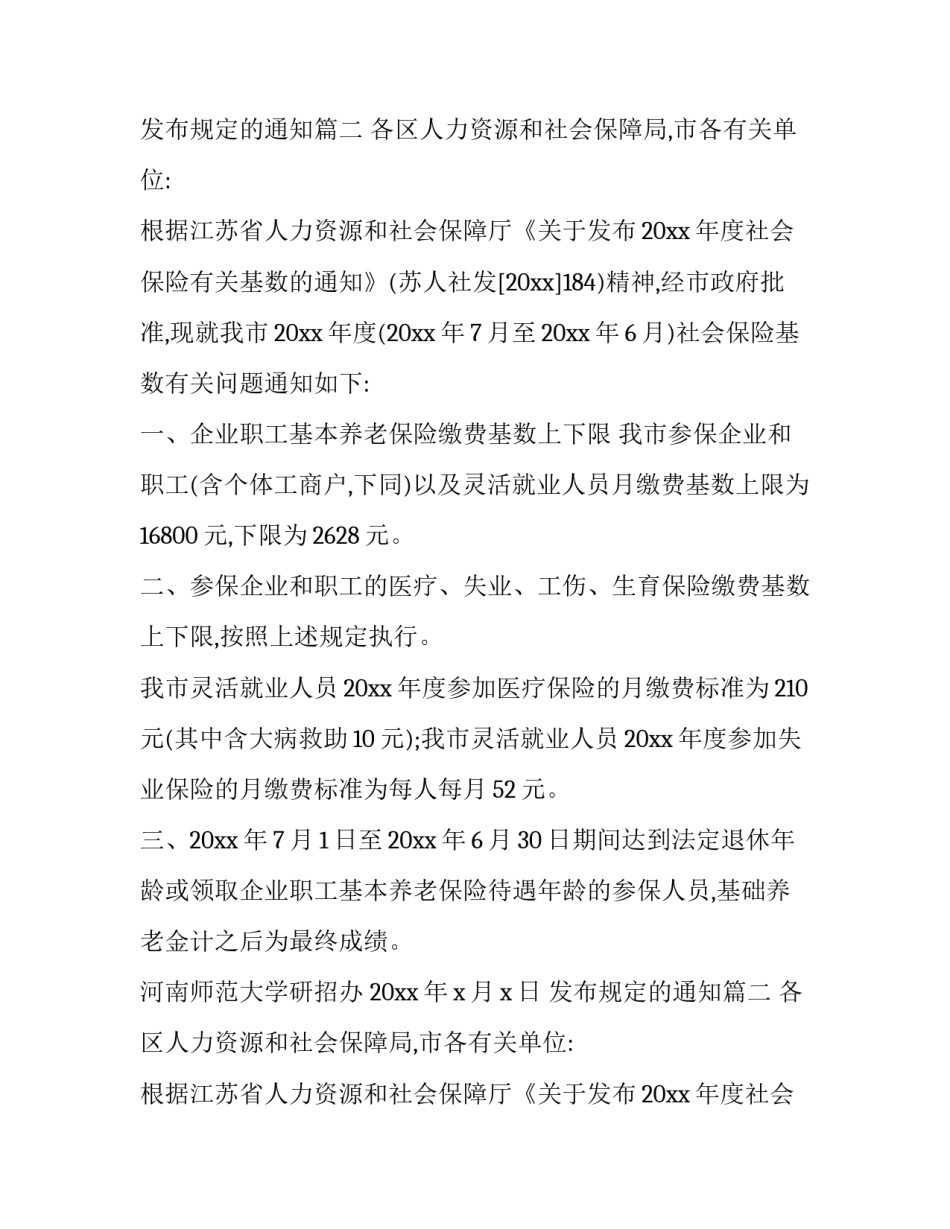 发布规定的通知篇二 各区人力资源和社会保障局,市各有关单位:

根据江苏省人力资源和社会保障厅《关于发布 20xx 年度社会保险有关基数的通知》(苏人社发[20xx]184)精神,经市政府批准,现就我市 20xx 年度(20xx 年 7 月至 20xx 年 6 月)社会保险基数有关问题通知如下:

一、企业职工基本养老保险缴费基数上下限 我市参保企业和职工(含个体工商户,下同)以及灵活就业人员月缴费基数上限为 16800 元,下限为 2628 元。

二、参保企业和职工的医疗、失业、工伤、生育保险缴费基数上下限,按照上述规定执行。

我市灵活就业人员 20xx 年度参加医疗保险的月缴费标准为 210 元(其中含大病救助 10 元);我市灵活就业人员 20xx 年度参加失业保险的月缴费标准为每人每月 52 元。

三、20xx 年 7 月 1 日至 20xx 年 6 月 30 日期间达到法定退休年龄或领取企业职工基本养老保险待遇年龄的参保人员,基础养老金计之后为最终成绩。

河南师范大学研招办 20xx 年 x 月 x 日 发布规定的通知篇二 各区人力资源和社会保障局,市各有关单位:

根据江苏省人力资源和社会保障厅《关于发布 20xx 年度社会